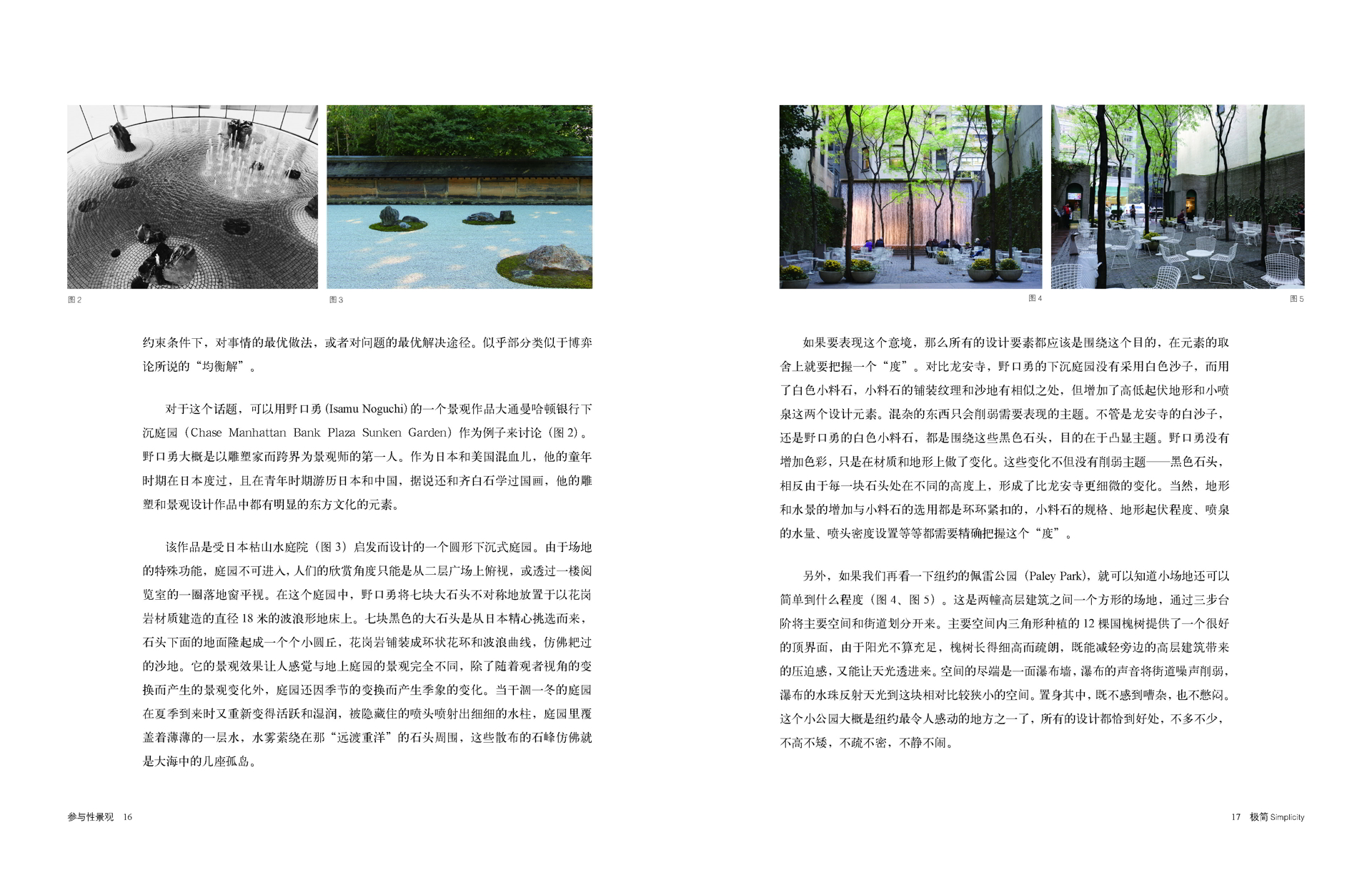 图 2

图 3

约束条件下，对事情的最优做法，或者对问题的最优解决途径。似乎部分类似于博弈论所说的“均衡解”。

对于这个话题，可以用野口勇 (Isamu Noguchi) 的一个景观作品大通曼哈顿银行下沉庭园（Chase Manhattan Bank Plaza Sunken Garden）作为例子来讨论（图 2）。野口勇大概是以雕塑家而跨界为景观师的第一人。作为日本和美国混血儿，他的童年时期在日本度过，且在青年时期游历日本和中国，据说还和齐白石学过国画，他的雕塑和景观设计作品中都有明显的东方文化的元素。

该作品是受日本枯山水庭院（图 3）启发而设计的一个圆形下沉式庭园。由于场地的特殊功能，庭园不可进入，人们的欣赏角度只能是从二层广场上俯视，或透过一楼阅览室的一圈落地窗平视。在这个庭园中，野口勇将七块大石头不对称地放置于以花岗岩材质建造的直径 18 米的波浪形地床上。七块黑色的大石头是从日本精心挑选而来，石头下面的地面隆起成一个个小圆丘，花岗岩铺装成环状花环和波浪曲线，仿佛耙过的沙地。它的景观效果让人感觉与地上庭园的景观完全不同，除了随着观者视角的变换而产生的景观变化外，庭园还因季节的变换而产生季象的变化。当干涸一冬的庭园在夏季到来时又重新变得活跃和湿润，被隐藏住的喷头喷射出细细的水柱，庭园里覆盖着薄薄的一层水，水雾萦绕在那“远渡重洋”的石头周围，这些散布的石峰仿佛就是大海中的几座孤岛。

参与性景观 16

图 4

图 5

如果要表现这个意境，那么所有的设计要素都应该是围绕这个目的，在元素的取舍上就要把握一个“度”。对比龙安寺，野口勇的下沉庭园没有采用白色沙子，而用了白色小料石，小料石的铺装纹理和沙地有相似之处，但增加了高低起伏地形和小喷泉这两个设计元素。混杂的东西只会削弱需要表现的主题。不管是龙安寺的白沙子，还是野口勇的白色小料石，都是围绕这些黑色石头，目的在于凸显主题。野口勇没有增加色彩，只是在材质和地形上做了变化。这些变化不但没有削弱主题——黑色石头，相反由于每一块石头处在不同的高度上，形成了比龙安寺更细微的变化。当然，地形和水景的增加与小料石的选用都是环环紧扣的，小料石的规格、地形起伏程度、喷泉的水量、喷头密度设置等等都需要精确把握这个“度”。

另外，如果我们再看一下纽约的佩雷公园（Paley Park），就可以知道小场地还可以简单到什么程度（图 4、图 5）。这是两幢高层建筑之间一个方形的场地，通过三步台阶将主要空间和街道划分开来。主要空间内三角形种植的 12 棵国槐树提供了一个很好的顶界面，由于阳光不算充足，槐树长得细高而疏朗，既能减轻旁边的高层建筑带来的压迫感，又能让天光透进来。空间的尽端是一面瀑布墙，瀑布的声音将街道噪声削弱，瀑布的水珠反射天光到这块相对比较狭小的空间。置身其中，既不感到嘈杂，也不憋闷。这个小公园大概是纽约最令人感动的地方之一了，所有的设计都恰到好处，不多不少，不高不矮，不疏不密，不静不闹。

17 极简 Simplicity